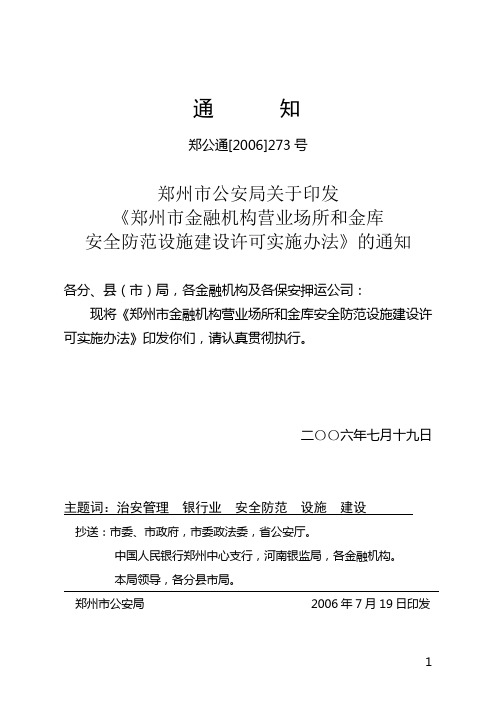 通　　知

郑公通[2006]273 号

郑州市公安局关于印发
《郑州市金融机构营业场所和金库
安全防范设施建设许可实施办法》的通知

各分、县（市）局，各金融机构及各保安押运公司：

现将《郑州市金融机构营业场所和金库安全防范设施建设许可实施办法》印发你们，请认真贯彻执行。

二○○六年七月十九日

主题词：治安管理　银行业　安全防范　设施　建设

抄送：市委、市政府，市委政法委，省公安厅。
中国人民银行郑州中心支行，河南银监局，各金融机构。
本局领导，各分县市局。

郑州市公安局　　2006 年 7 月 19 日印发

1